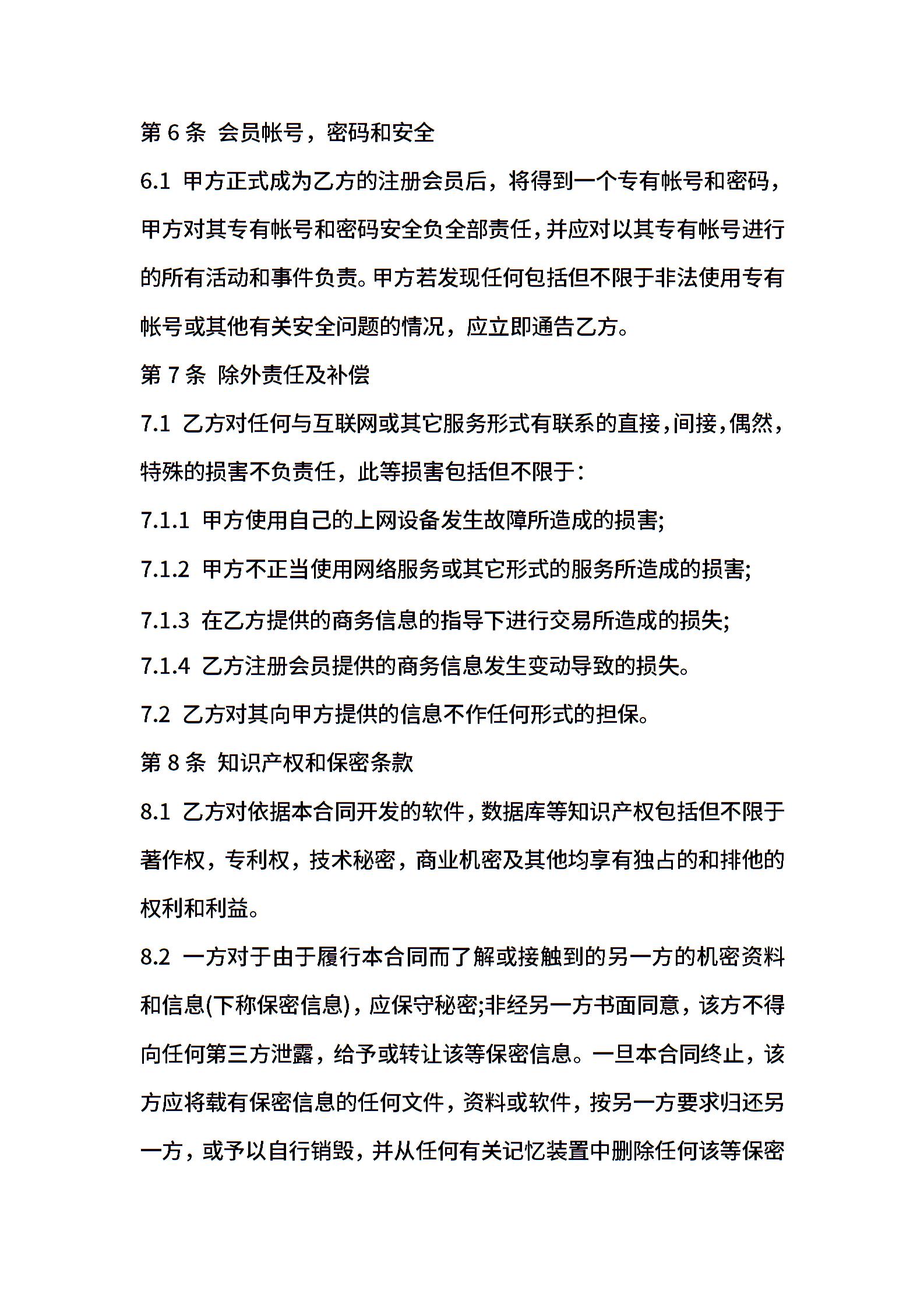 第 6 条  会员帐号，密码和安全

6.1  甲方正式成为乙方的注册会员后，将得到一个专有帐号和密码，甲方对其专有帐号和密码安全负全部责任，并应对以其专有帐号进行的所有活动和事件负责。甲方若发现任何包括但不限于非法使用专有帐号或其他有关安全问题的情况，应立即通告乙方。

第 7 条  除外责任及补偿

7.1  乙方对任何与互联网或其它服务形式有联系的直接，间接，偶然，特殊的损害不负责任，此等损害包括但不限于：

7.1.1  甲方使用自己的上网设备发生故障所造成的损害;

7.1.2  甲方不正当使用网络服务或其它形式的服务所造成的损害;

7.1.3  在乙方提供的商务信息的指导下进行交易所造成的损失;

7.1.4  乙方注册会员提供的商务信息发生变动导致的损失。

7.2  乙方对其向甲方提供的信息不作任何形式的担保。

第 8 条  知识产权和保密条款

8.1  乙方对依据本合同开发的软件，数据库等知识产权包括但不限于著作权，专利权，技术秘密，商业机密及其他均享有独占的和排他的权利和利益。

8.2  一方对于由于履行本合同而了解或接触到的另一方的机密资料和信息(下称保密信息)，应保守秘密;非经另一方书面同意，该方不得向任何第三方泄露，给予或转让该等保密信息。一旦本合同终止，该方应将载有保密信息的任何文件，资料或软件，按另一方要求归还另一方，或予以自行销毁，并从任何有关记忆装置中删除任何该等保密